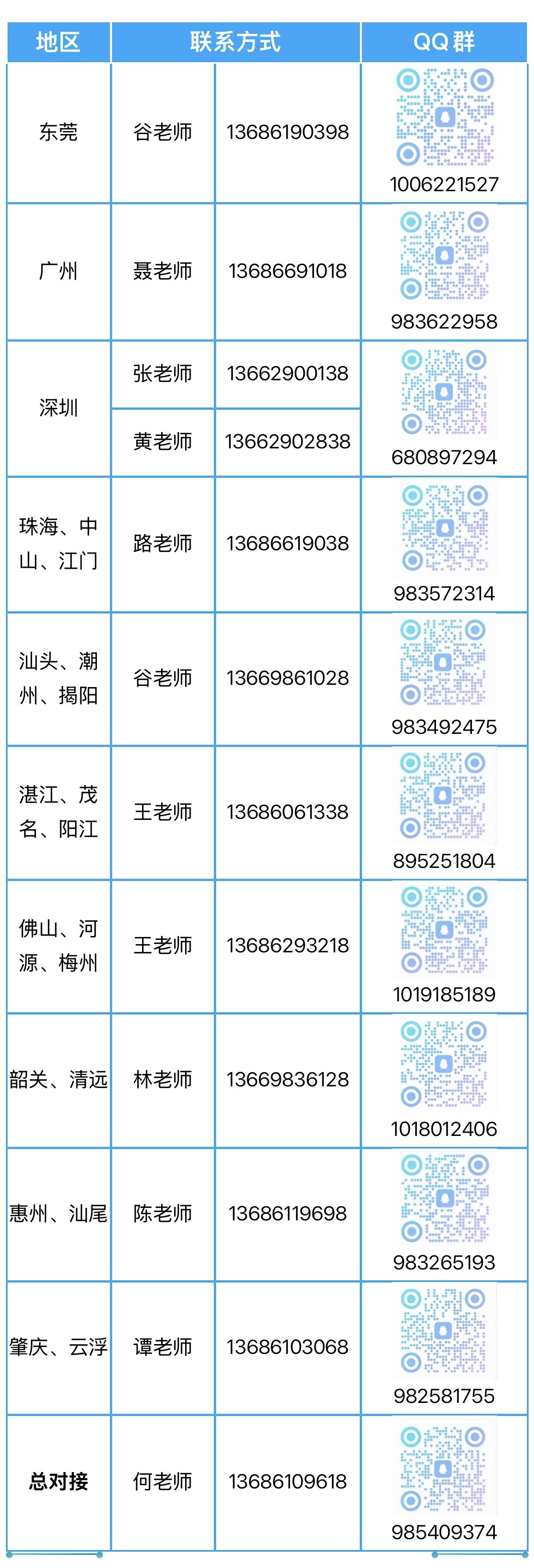 | 地区 | 联系方式 | | QQ群 |
|---|---|---|---|
| 东莞 | 谷老师 | 13686190398 | 1006221527 |
| 广州 | 聂老师 | 13686691018 | 983622958 |
| 深圳 | 张老师 | 13662900138 | 680897294 |
| | 黄老师 | 13662902838 | |
| 珠海、中山、江门 | 路老师 | 13686619038 | 983572314 |
| 汕头、潮州、揭阳 | 谷老师 | 13669861028 | 983492475 |
| 湛江、茂名、阳江 | 王老师 | 13686061338 | 895251804 |
| 佛山、河源、梅州 | 王老师 | 13686293218 | 1019185189 |
| 韶关、清远 | 林老师 | 13669836128 | 1018012406 |
| 惠州、汕尾 | 陈老师 | 13686119698 | 983265193 |
| 肇庆、云浮 | 谭老师 | 13686103068 | 982581755 |
| 总对接 | 何老师 | 13686109618 | 985409374 |